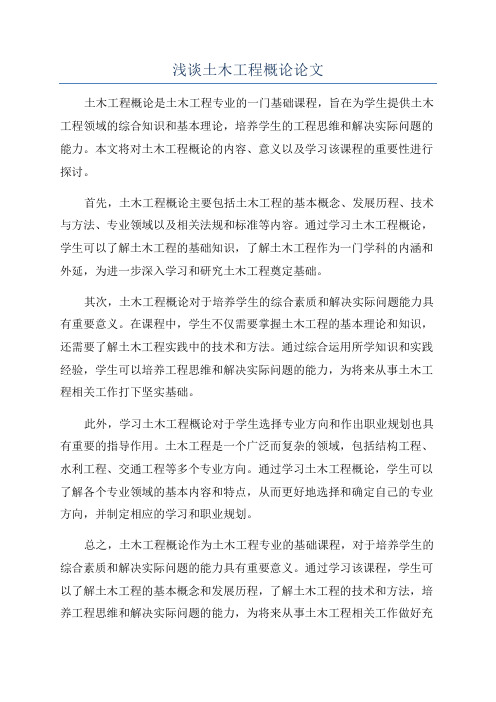 浅谈土木工程概论论文

土木工程概论是土木工程专业的一门基础课程，旨在为学生提供土木工程领域的综合知识和基本理论，培养学生的工程思维和解决实际问题的能力。本文将对土木工程概论的内容、意义以及学习该课程的重要性进行探讨。

首先，土木工程概论主要包括土木工程的基本概念、发展历程、技术与方法、专业领域以及相关法规和标准等内容。通过学习土木工程概论，学生可以了解土木工程的基础知识，了解土木工程作为一门学科的内涵和外延，为进一步深入学习和研究土木工程奠定基础。

其次，土木工程概论对于培养学生的综合素质和解决实际问题能力具有重要意义。在课程中，学生不仅需要掌握土木工程的基本理论和知识，还需要了解土木工程实践中的技术和方法。通过综合运用所学知识和实践经验，学生可以培养工程思维和解决实际问题的能力，为将来从事土木工程相关工作打下坚实基础。

此外，学习土木工程概论对于学生选择专业方向和作出职业规划也具有重要的指导作用。土木工程是一个广泛而复杂的领域，包括结构工程、水利工程、交通工程等多个专业方向。通过学习土木工程概论，学生可以了解各个专业领域的基本内容和特点，从而更好地选择和确定自己的专业方向，并制定相应的学习和职业规划。

总之，土木工程概论作为土木工程专业的基础课程，对于培养学生的综合素质和解决实际问题的能力具有重要意义。通过学习该课程，学生可以了解土木工程的基本概念和发展历程，了解土木工程的技术和方法，培养工程思维和解决实际问题的能力，为将来从事土木工程相关工作做好充